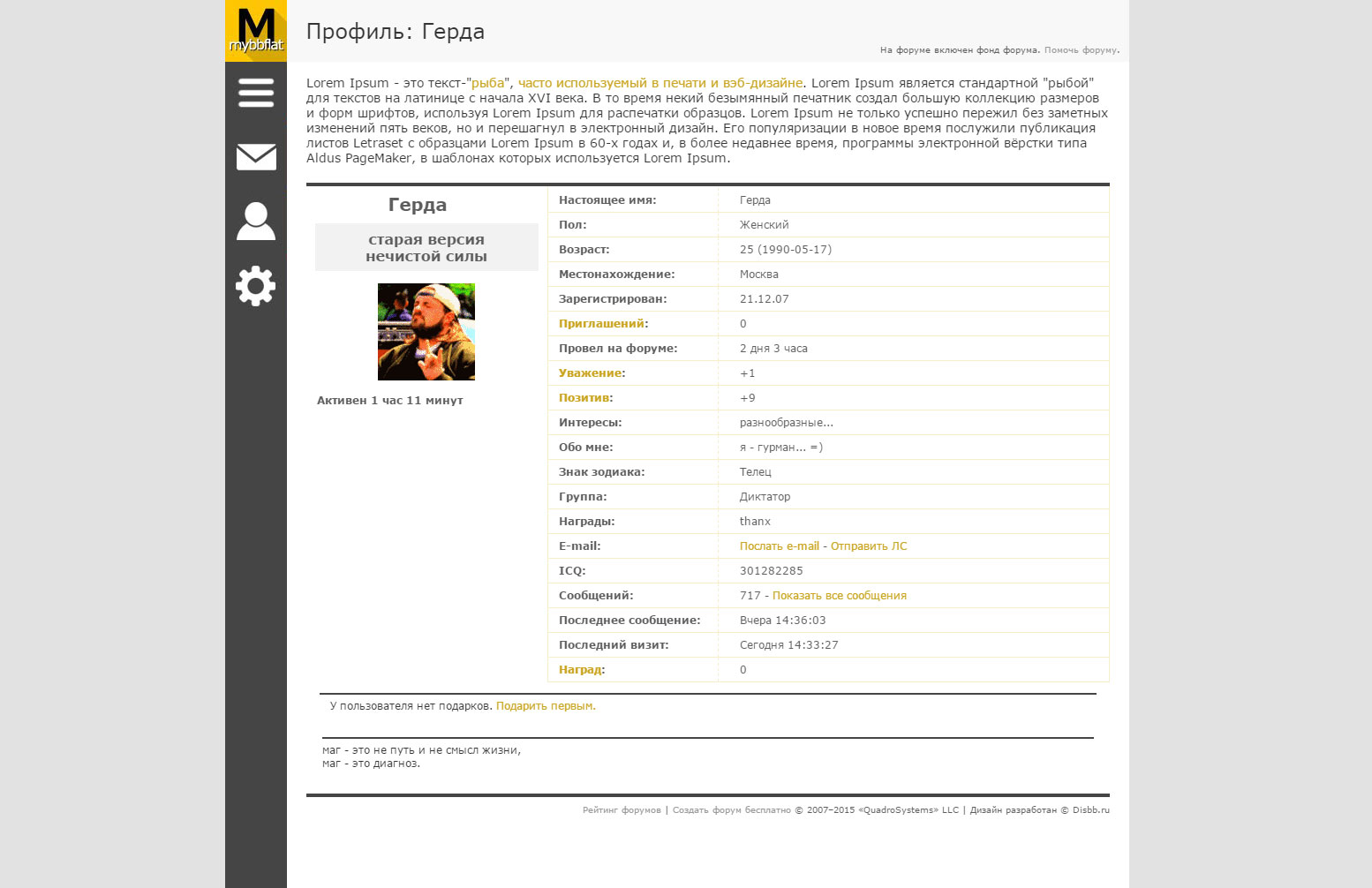 M
mybbflat

Профиль: Герда

На форуме включен фонд форума. Помочь форуму.

Lorem Ipsum - это текст-"рыба", часто используемый в печати и вэб-дизайне. Lorem Ipsum является стандартной "рыбой" для текстов на латинице с начала XVI века. В то время некий безымянный печатник создал большую коллекцию размеров и форм шрифтов, используя Lorem Ipsum для распечатки образцов. Lorem Ipsum не только успешно пережил без заметных изменений пять веков, но и перешагнул в электронный дизайн. Его популяризации в новое время послужили публикация листов Letraset с образцами Lorem Ipsum в 60-х годах и, в более недавнее время, программы электронной вёрстки типа Aldus PageMaker, в шаблонах которых используется Lorem Ipsum.

Герда

старая версия нечистой силы

Активен 1 час 11 минут

| Настоящее имя: | Герда |
|---|---|
| Пол: | Женский |
| Возраст: | 25 (1990-05-17) |
| Местонахождение: | Москва |
| Зарегистрирован: | 21.12.07 |
| Приглашений: | 0 |
| Провел на форуме: | 2 дня 3 часа |
| Уважение: | +1 |
| Позитив: | +9 |
| Интересы: | разнообразные... |
| Обо мне: | я - гурман... =) |
| Знак зодиака: | Телец |
| Группа: | Диктатор |
| Награды: | thanx |
| E-mail: | Послать e-mail - Отправить ЛС |
| ICQ: | 301282285 |
| Сообщений: | 717 - Показать все сообщения |
| Последнее сообщение: | Вчера 14:36:03 |
| Последний визит: | Сегодня 14:33:27 |
| Наград: | 0 |

У пользователя нет подарков. Подарить первым.

маг - это не путь и не смысл жизни,
маг - это диагноз.

Рейтинг форумов | Создать форум бесплатно © 2007–2015 «QuadroSystems» LLC | Дизайн разработан © Disbb.ru